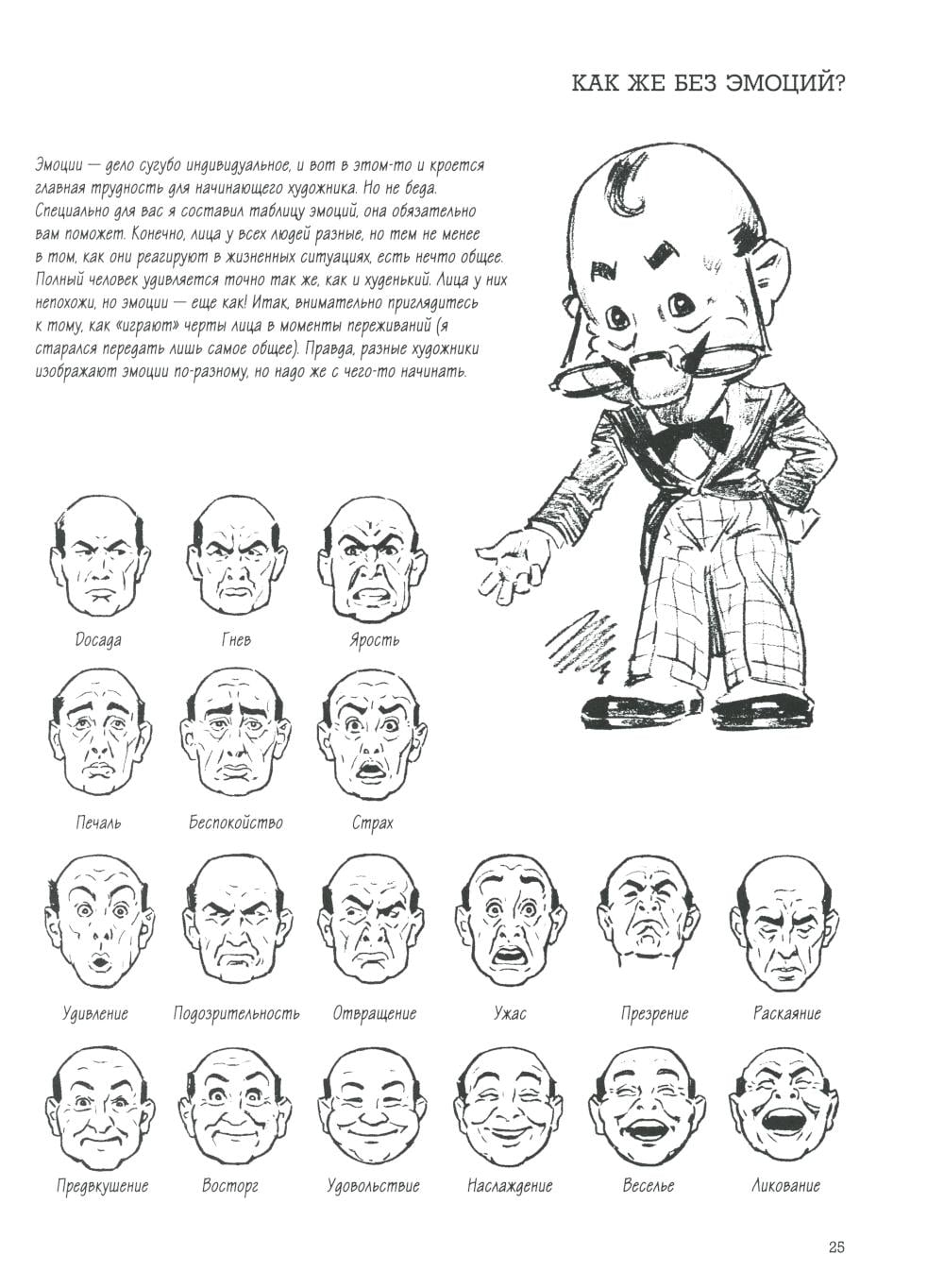 КАК ЖЕ БЕЗ ЭМОЦИЙ?

Эмоции — дело сугубо индивидуальное, и вот в этом-то и кроется главная трудность для начинающего художника. Но не беда. Специально для вас я составил таблицу эмоций, она обязательно вам поможет. Конечно, лица у всех людей разные, но тем не менее в том, как они реагируют в жизненных ситуациях, есть нечто общее. Полный человек удивляется точно так же, как и худенький. Лица у них непохожи, но эмоции — еще как! Итак, внимательно приглядитесь к тому, как «играют» черты лица в моменты переживаний (я старался передать лишь самое общее). Правда, разные художники изображают эмоции по-разному, но надо же с чего-то начинать.

Досада
Гнев
Ярость

Печаль
Беспокойство
Страх

Удивление
Подозрительность
Отвращение
Ужас
Презрение
Раскаяние

Предвкушение
Восторг
Удовольствие
Наслаждение
Веселье
Ликование

25